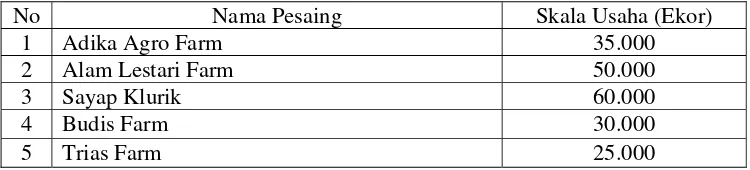 | No | Nama Pesaing | Skala Usaha (Ekor) |
|---|---|---|
| 1 | Adika Agro Farm | 35.000 |
| 2 | Alam Lestari Farm | 50.000 |
| 3 | Sayap Klurik | 60.000 |
| 4 | Budis Farm | 30.000 |
| 5 | Trias Farm | 25.000 |